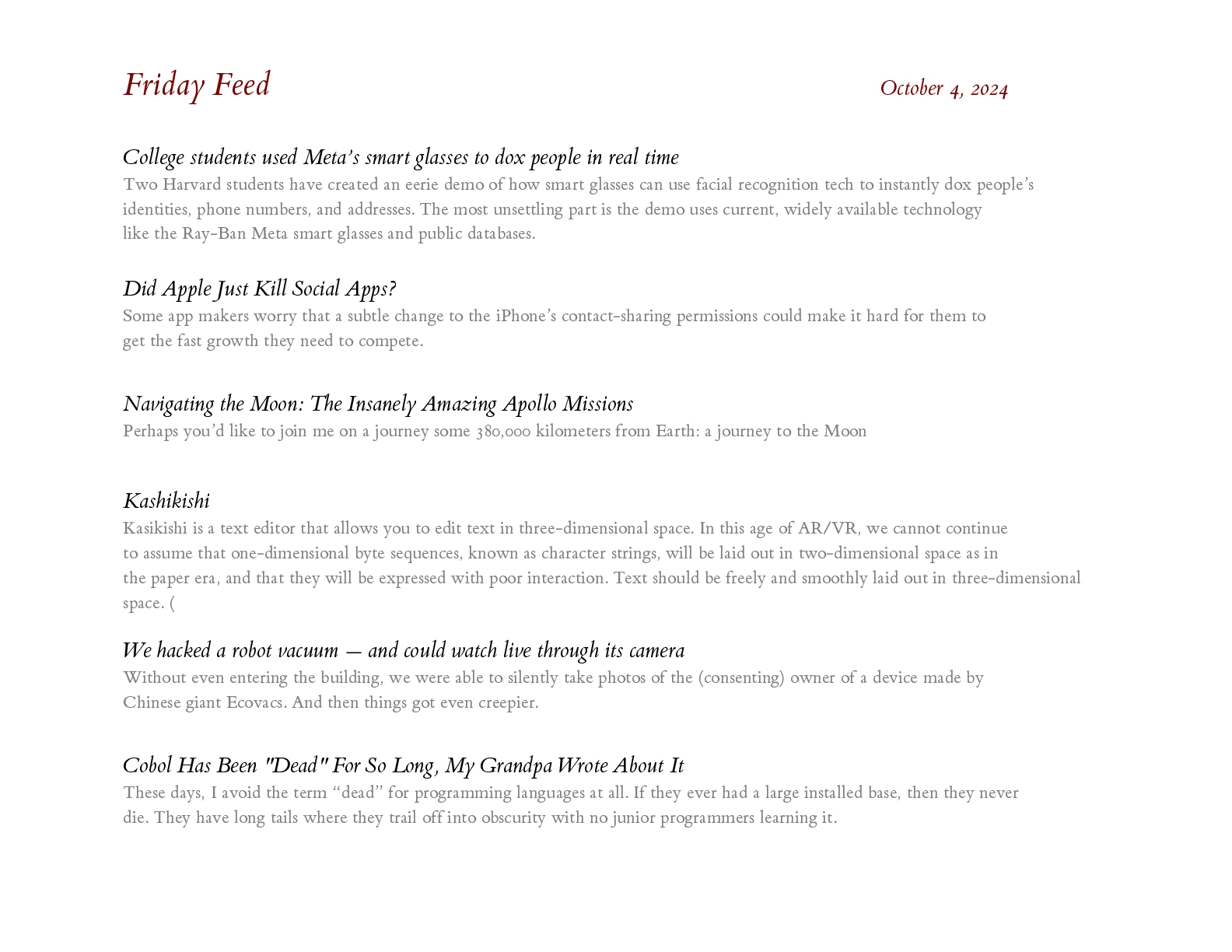 Friday Feed

October 4, 2024

College students used Meta's smart glasses to dox people in real time

Two Harvard students have created an eerie demo of how smart glasses can use facial recognition tech to instantly dox people's identities, phone numbers, and addresses. The most unsettling part is the demo uses current, widely available technology like the Ray-Ban Meta smart glasses and public databases.

Did Apple Just Kill Social Apps?

Some app makers worry that a subtle change to the iPhone's contact-sharing permissions could make it hard for them to get the fast growth they need to compete.

Navigating the Moon: The Insanely Amazing Apollo Missions

Perhaps you'd like to join me on a journey some 380,000 kilometers from Earth: a journey to the Moon

Kashikishi

Kasikishi is a text editor that allows you to edit text in three-dimensional space. In this age of AR/VR, we cannot continue to assume that one-dimensional byte sequences, known as character strings, will be laid out in two-dimensional space as in the paper era, and that they will be expressed with poor interaction. Text should be freely and smoothly laid out in three-dimensional space. (

We hacked a robot vacuum — and could watch live through its camera

Without even entering the building, we were able to silently take photos of the (consenting) owner of a device made by Chinese giant Ecovacs. And then things got even creepier.

Cobol Has Been "Dead" For So Long, My Grandpa Wrote About It

These days, I avoid the term "dead" for programming languages at all. If they ever had a large installed base, then they never die. They have long tails where they trail off into obscurity with no junior programmers learning it.